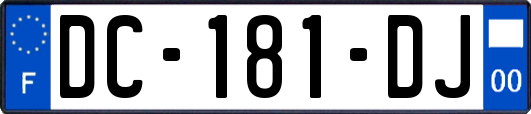 F

DC-181-DJ

00